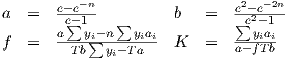 $a = \frac{c-c^{-n}}{c-1}$ $b = \frac{c^2-c^{-2n}}{c^2-1}$

$f = \frac{a\sum y_i - n\sum y_i a_i}{Tb\sum y_i - Ta}$ $K = \frac{\sum y_i a_i}{a-fTb}$